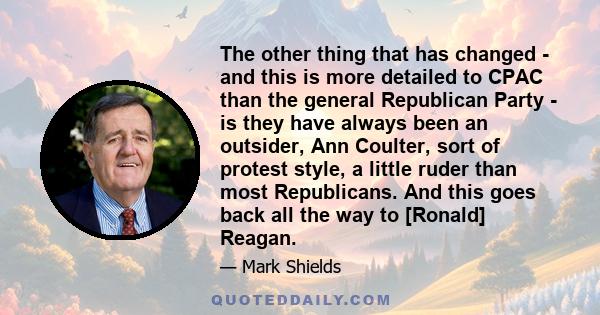 The other thing that has changed - and this is more detailed to CPAC than the general Republican Party - is they have always been an outsider, Ann Coulter, sort of protest style, a little ruder than most Republicans. And this goes back all the way to [Ronald] Reagan.

— Mark Shields

QUOTEDDAILY.COM